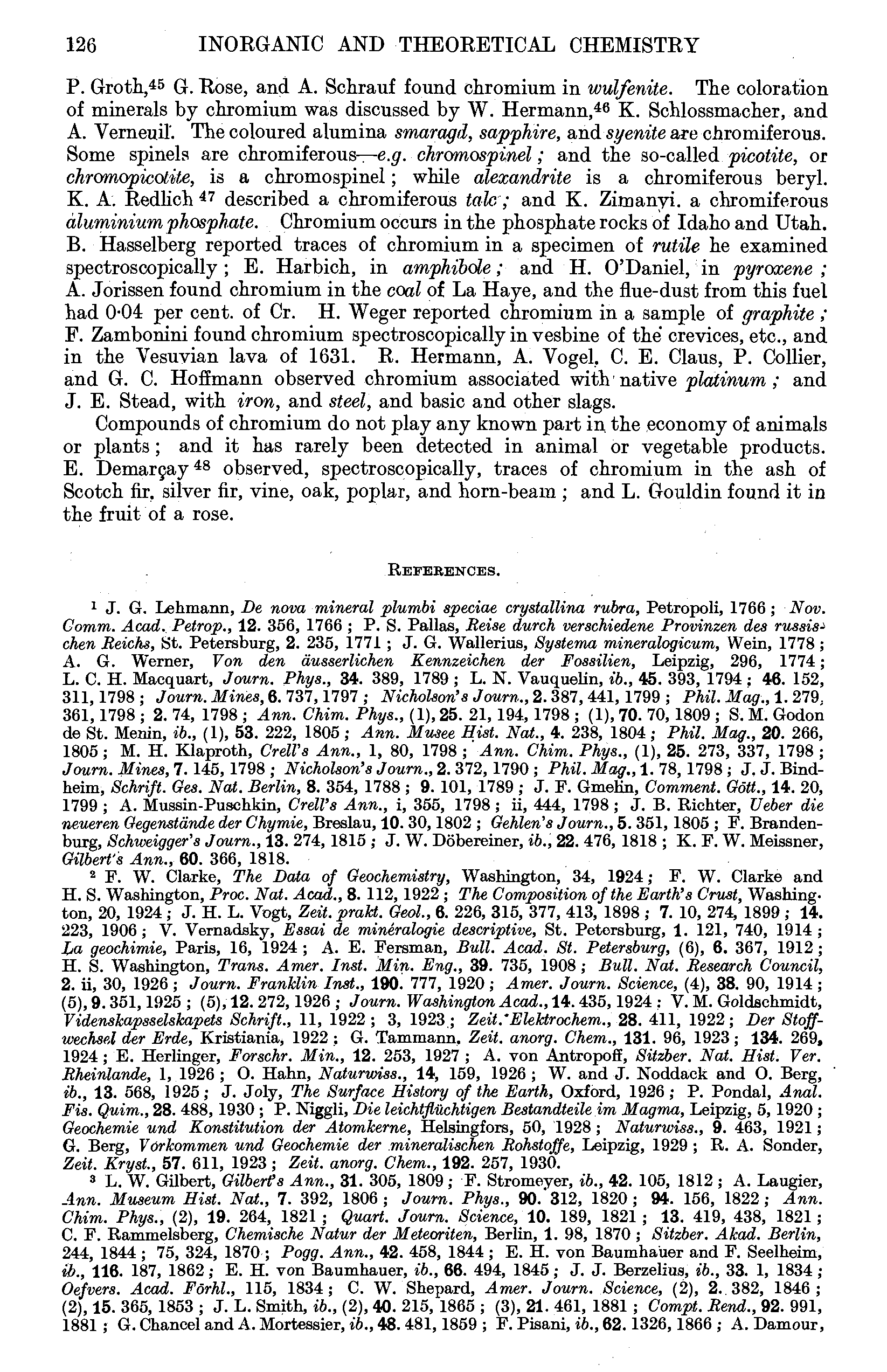 126 INORGANIC AND THEORETICAL CHEMISTRY

P. Groth,$^{45}$ G. Rose, and A. Schrauf found chromium in wulfenite. The coloration of minerals by chromium was discussed by W. Hermann,$^{46}$ K. Schlossmacher, and A. Verneuil. The coloured alumina smaragd, sapphire, and syenite are chromiferous. Some spinels are chromiferous—e.g. chromospinel; and the so-called picotite, or chromopicotite, is a chromospinel; while alexandrite is a chromiferous beryl. K. A. Redlich $^{47}$ described a chromiferous talc; and K. Zimanyi. a chromiferous aluminium phosphate. Chromium occurs in the phosphate rocks of Idaho and Utah. B. Hasselberg reported traces of chromium in a specimen of rutile he examined spectroscopically; E. Harbich, in amphibole; and H. O'Daniel, in pyroxene; A. Jorissen found chromium in the coal of La Haye, and the flue-dust from this fuel had 0·04 per cent. of Cr. H. Weger reported chromium in a sample of graphite; F. Zambonini found chromium spectroscopically in vesbine of the crevices, etc., and in the Vesuvian lava of 1631. R. Hermann, A. Vogel, C. E. Claus, P. Collier, and G. C. Hoffmann observed chromium associated with native platinum; and J. E. Stead, with iron, and steel, and basic and other slags.

Compounds of chromium do not play any known part in the economy of animals or plants; and it has rarely been detected in animal or vegetable products. E. Demarçay $^{48}$ observed, spectroscopically, traces of chromium in the ash of Scotch fir, silver fir, vine, oak, poplar, and horn-beam; and L. Gouldin found it in the fruit of a rose.

REFERENCES.

$^1$ J. G. Lehmann, De nova mineral plumbi speciae crystallina rubra, Petropoli, 1766; Nov. Comm. Acad. Petrop., 12. 356, 1766; P. S. Pallas, Reise durch verschiedene Provinzen des russischen Reichs, St. Petersburg, 2. 235, 1771; J. G. Wallerius, Systema mineralogicum, Wein, 1778; A. G. Werner, Von den äusserlichen Kennzeichen der Fossilien, Leipzig, 296, 1774; L. C. H. Macquart, Journ. Phys., 34. 389, 1789; L. N. Vauquelin, ib., 45. 393, 1794; 46. 152, 311, 1798; Journ. Mines, 6. 737, 1797; Nicholson's Journ., 2. 387, 441, 1799; Phil. Mag., 1. 279, 361, 1798; 2. 74, 1798; Ann. Chim. Phys., (1), 25. 21, 194, 1798; (1), 70. 70, 1809; S. M. Godon de St. Menin, ib., (1), 53. 222, 1805; Ann. Musee Hist. Nat., 4. 238, 1804; Phil. Mag., 20. 266, 1805; M. H. Klaproth, Crell's Ann., 1, 80, 1798; Ann. Chim. Phys., (1), 25. 273, 337, 1798; Journ. Mines, 7. 145, 1798; Nicholson's Journ., 2. 372, 1790; Phil. Mag., 1. 78, 1798; J. J. Bindheim, Schrift. Ges. Nat. Berlin, 8. 354, 1788; 9. 101, 1789; J. F. Gmelin, Comment. Gött., 14. 20, 1799; A. Mussin-Puschkin, Crell's Ann., i, 355, 1798; ii, 444, 1798; J. B. Richter, Ueber die neueren Gegenstände der Chymie, Breslau, 10. 30, 1802; Gehlen's Journ., 5. 351, 1805; F. Brandenburg, Schweigger's Journ., 13. 274, 1815; J. W. Döbereiner, ib., 22. 476, 1818; K. F. W. Meissner, Gilbert's Ann., 60. 366, 1818.

$^2$ F. W. Clarke, The Data of Geochemistry, Washington, 34, 1924; F. W. Clarke and H. S. Washington, Proc. Nat. Acad., 8. 112, 1922; The Composition of the Earth's Crust, Washington, 20, 1924; J. H. L. Vogt, Zeit. prakt. Geol., 6. 226, 315, 377, 413, 1898; 7. 10, 274, 1899; 14. 223, 1906; V. Vernadsky, Essai de minéralogie descriptive, St. Petersburg, 1. 121, 740, 1914; La geochimie, Paris, 16, 1924; A. E. Fersman, Bull. Acad. St. Petersburg, (6), 6. 367, 1912; H. S. Washington, Trans. Amer. Inst. Min. Eng., 39. 735, 1908; Bull. Nat. Research Council, 2. ii, 30, 1926; Journ. Franklin Inst., 190. 777, 1920; Amer. Journ. Science, (4), 38. 90, 1914; (5), 9. 351, 1925; (5), 12. 272, 1926; Journ. Washington Acad., 14. 435, 1924; V. M. Goldschmidt, Videnskapsselskapets Schrift., 11, 1922; 3, 1923; Zeit. Elektrochem., 28. 411, 1922; Der Stoffwechsel der Erde, Kristiania, 1922; G. Tammann, Zeit. anorg. Chem., 131. 96, 1923; 134. 269, 1924; E. Herlinger, Forschr. Min., 12. 253, 1927; A. von Antropoff, Sitzber. Nat. Hist. Ver. Rheinlande, 1, 1926; O. Hahn, Naturwiss., 14, 159, 1926; W. and J. Noddack and O. Berg, ib., 13. 568, 1925; J. Joly, The Surface History of the Earth, Oxford, 1926; P. Pondal, Anal. Fis. Quim., 28. 488, 1930; P. Niggli, Die leichtflüchtigen Bestandteile im Magma, Leipzig, 5, 1920; Geochemie und Konstitution der Atomkerne, Helsingfors, 50, 1928; Naturwiss., 9. 463, 1921; G. Berg, Vorkommen und Geochemie der mineralischen Rohstoffe, Leipzig, 1929; R. A. Sonder, Zeit. Kryst., 57. 611, 1923; Zeit. anorg. Chem., 192. 257, 1930.

$^3$ L. W. Gilbert, Gilbert's Ann., 31. 305, 1809; F. Stromeyer, ib., 42. 105, 1812; A. Laugier, Ann. Museum Hist. Nat., 7. 392, 1806; Journ. Phys., 90. 312, 1820; 94. 156, 1822; Ann. Chim. Phys., (2), 19. 264, 1821; Quart. Journ. Science, 10. 189, 1821; 13. 419, 438, 1821; C. F. Rammelsberg, Chemische Natur der Meteoriten, Berlin, 1. 98, 1870; Sitzber. Akad. Berlin, 244, 1844; 75, 324, 1870; Pogg. Ann., 42. 458, 1844; E. H. von Baumhauer and F. Seelheim, ib., 116. 187, 1862; E. H. von Baumhauer, ib., 66. 494, 1845; J. J. Berzelius, ib., 33. 1, 1834; Oefvers. Acad. Förhl., 115, 1834; C. W. Shepard, Amer. Journ. Science, (2), 2. 382, 1846; (2), 15. 365, 1853; J. L. Smith, ib., (2), 40. 215, 1865; (3), 21. 461, 1881; Compt. Rend., 92. 991, 1881; G. Chancel and A. Mortessier, ib., 48. 481, 1859; F. Pisani, ib., 62. 1326, 1866; A. Damour,